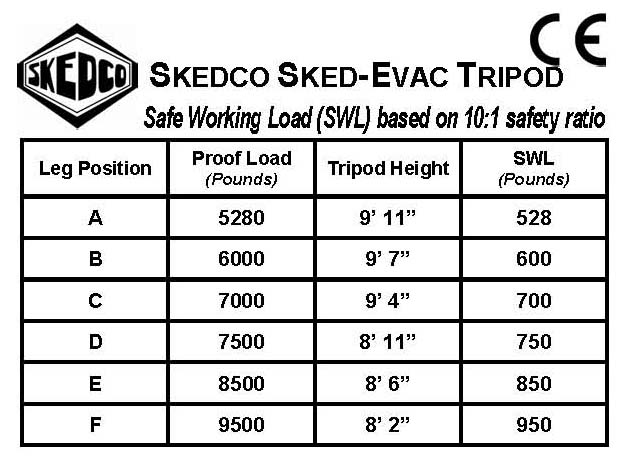 SKEDCO

CE

SKEDCO SKED-EVAC TRIPOD

Safe Working Load (SWL) based on 10:1 safety ratio

| Leg Position | Proof Load (Pounds) | Tripod Height | SWL (Pounds) |
|---|---|---|---|
| A | 5280 | 9' 11" | 528 |
| B | 6000 | 9' 7" | 600 |
| C | 7000 | 9' 4" | 700 |
| D | 7500 | 8' 11" | 750 |
| E | 8500 | 8' 6" | 850 |
| F | 9500 | 8' 2" | 950 |